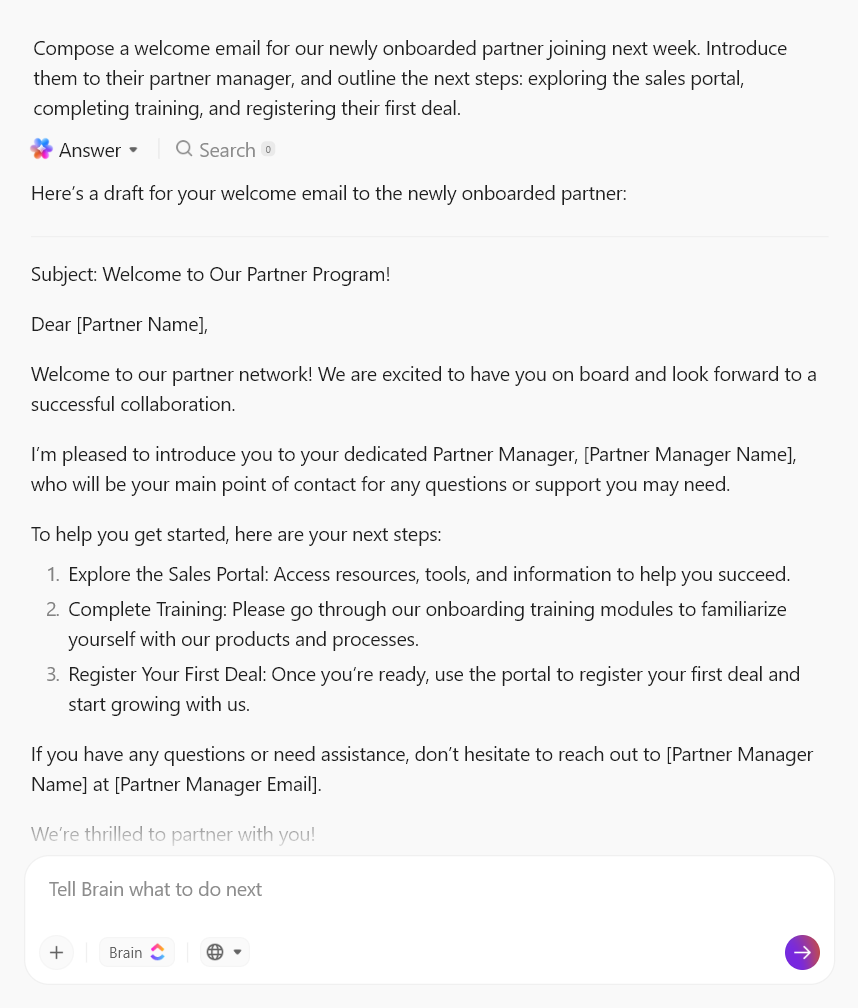 Compose a welcome email for our newly onboarded partner joining next week. Introduce them to their partner manager, and outline the next steps: exploring the sales portal, completing training, and registering their first deal.

Answer

Search 0

Here's a draft for your welcome email to the newly onboarded partner:

Subject: Welcome to Our Partner Program!

Dear [Partner Name],

Welcome to our partner network! We are excited to have you on board and look forward to a successful collaboration.

I'm pleased to introduce you to your dedicated Partner Manager, [Partner Manager Name], who will be your main point of contact for any questions or support you may need.

To help you get started, here are your next steps:

1. Explore the Sales Portal: Access resources, tools, and information to help you succeed.
2. Complete Training: Please go through our onboarding training modules to familiarize yourself with our products and processes.
3. Register Your First Deal: Once you're ready, use the portal to register your first deal and start growing with us.

If you have any questions or need assistance, don't hesitate to reach out to [Partner Manager Name] at [Partner Manager Email].

We're thrilled to partner with you!

Tell Brain what to do next

Brain